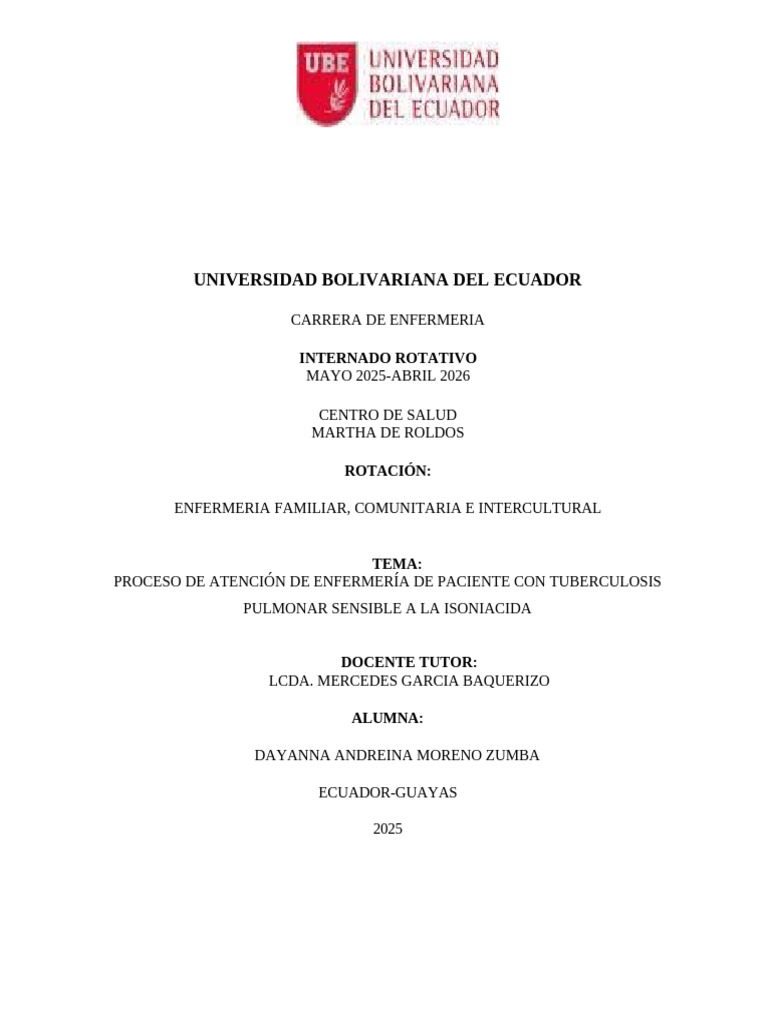 UBE UNIVERSIDAD BOLIVARIANA DEL ECUADOR

UNIVERSIDAD BOLIVARIANA DEL ECUADOR

CARRERA DE ENFERMERIA

INTERNADO ROTATIVO
MAYO 2025-ABRIL 2026

CENTRO DE SALUD
MARTHA DE ROLDOS

ROTACIÓN:

ENFERMERIA FAMILIAR, COMUNITARIA E INTERCULTURAL

TEMA:
PROCESO DE ATENCIÓN DE ENFERMERÍA DE PACIENTE CON TUBERCULOSIS PULMONAR SENSIBLE A LA ISONIACIDA

DOCENTE TUTOR:
LCDA. MERCEDES GARCIA BAQUERIZO

ALUMNA:

DAYANNA ANDREINA MORENO ZUMBA

ECUADOR-GUAYAS

2025